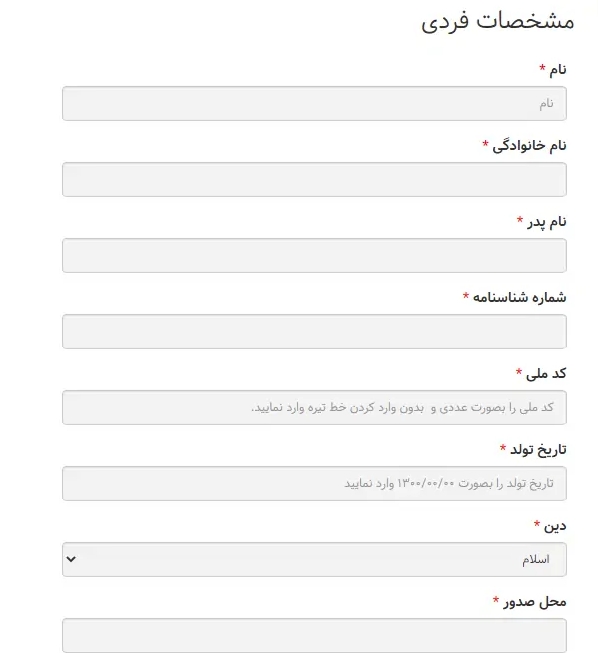 مشخصات فردی

نام *

نام

نام خانوادگی *

نام پدر *

شماره شناسنامه *

کد ملی *

کد ملی را بصورت عددی و بدون وارد کردن خط تیره وارد نمایید.

تاریخ تولد *

تاریخ تولد را بصورت ۱۳۰۰/۰۰/۰۰ وارد نمایید

دین *

اسلام

محل صدور *